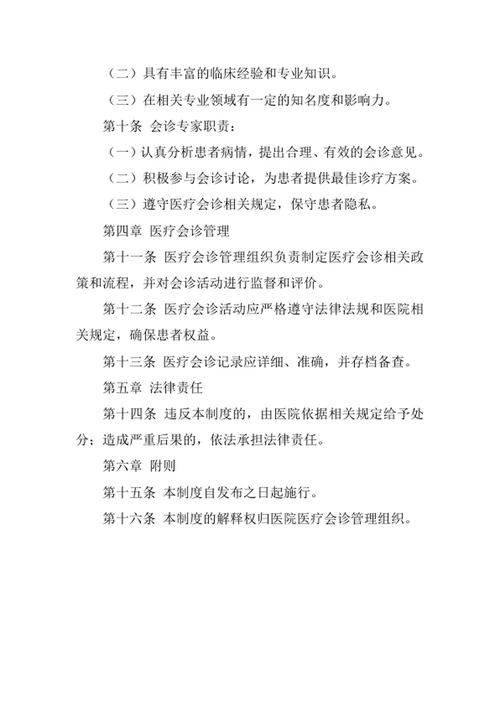 （二）具有丰富的临床经验和专业知识。

（三）在相关专业领域有一定的知名度和影响力。

第十条 会诊专家职责：

（一）认真分析患者病情，提出合理、有效的会诊意见。

（二）积极参与会诊讨论，为患者提供最佳诊疗方案。

（三）遵守医疗会诊相关规定，保守患者隐私。

第四章 医疗会诊管理

第十一条 医疗会诊管理组织负责制定医疗会诊相关政策和流程，并对会诊活动进行监督和评价。

第十二条 医疗会诊活动应严格遵守法律法规和医院相关规定，确保患者权益。

第十三条 医疗会诊记录应详细、准确，并存档备查。

第五章 法律责任

第十四条 违反本制度的，由医院依据相关规定给予处分；造成严重后果的，依法承担法律责任。

第六章 附则

第十五条 本制度自发布之日起施行。

第十六条 本制度的解释权归医院医疗会诊管理组织。